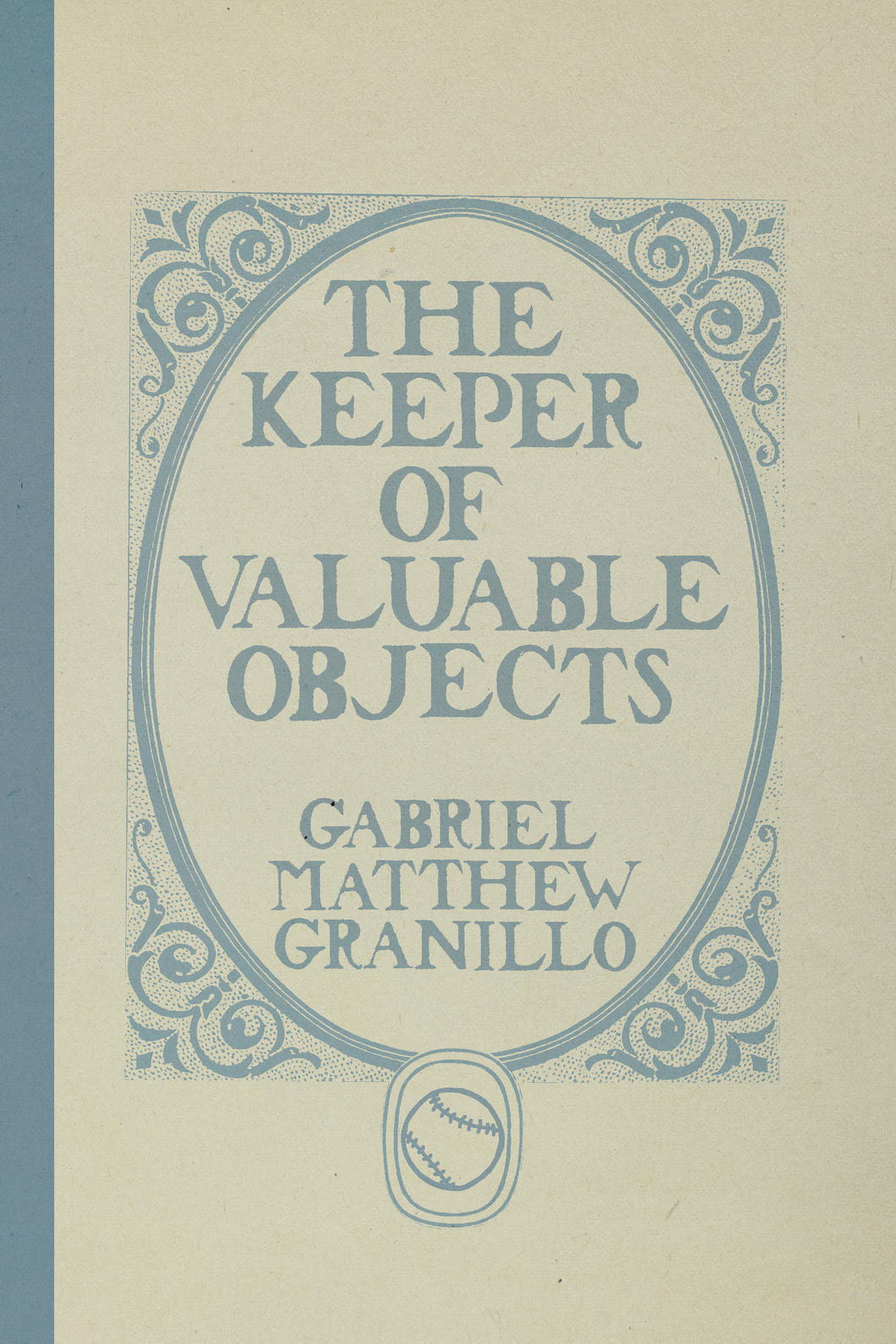 THE KEEPER OF VALUABLE OBJECTS

GABRIEL MATTHEW GRANILLO